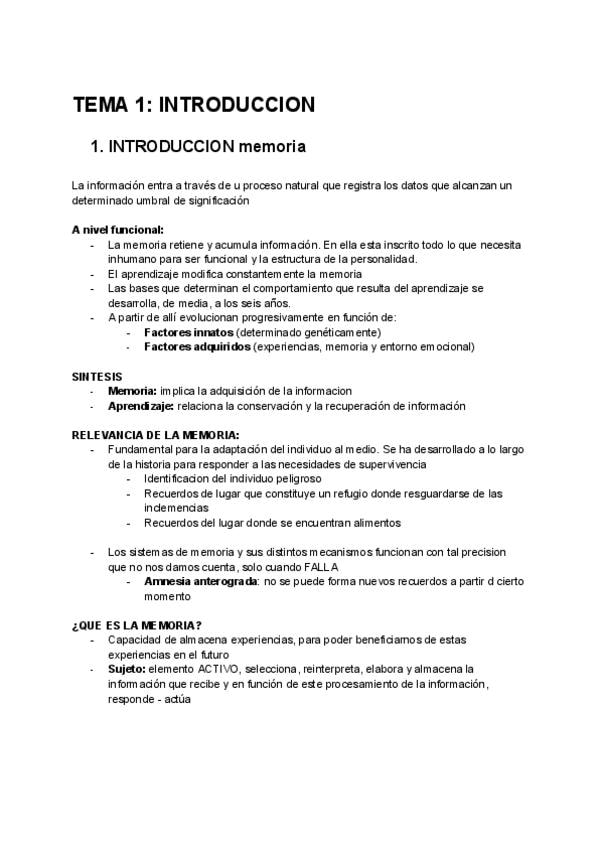 TEMA 1: INTRODUCCION

1. INTRODUCCION memoria

La información entra a través de u proceso natural que registra los datos que alcanzan un determinado umbral de significación

A nivel funcional:
- La memoria retiene y acumula información. En ella esta inscrito todo lo que necesita inhumano para ser funcional y la estructura de la personalidad.
- El aprendizaje modifica constantemente la memoria
- Las bases que determinan el comportamiento que resulta del aprendizaje se desarrolla, de media, a los seis años.
- A partir de allí evolucionan progresivamente en función de:
  - Factores innatos (determinado genéticamente)
  - Factores adquiridos (experiencias, memoria y entorno emocional)

SINTESIS
- Memoria: implica la adquisición de la informacion
- Aprendizaje: relaciona la conservación y la recuperación de información

RELEVANCIA DE LA MEMORIA:
- Fundamental para la adaptación del individuo al medio. Se ha desarrollado a lo largo de la historia para responder a las necesidades de supervivencia
  - Identificacion del individuo peligroso
  - Recuerdos de lugar que constituye un refugio donde resguardarse de las inclemencias
  - Recuerdos del lugar donde se encuentran alimentos

- Los sistemas de memoria y sus distintos mecanismos funcionan con tal precision que no nos damos cuenta, solo cuando FALLA
  - Amnesia anterograda: no se puede forma nuevos recuerdos a partir d cierto momento

¿QUE ES LA MEMORIA?
- Capacidad de almacena experiencias, para poder beneficiarnos de estas experiencias en el futuro
- Sujeto: elemento ACTIVO, selecciona, reinterpreta, elabora y almacena la información que recibe y en función de este procesamiento de la información, responde - actúa